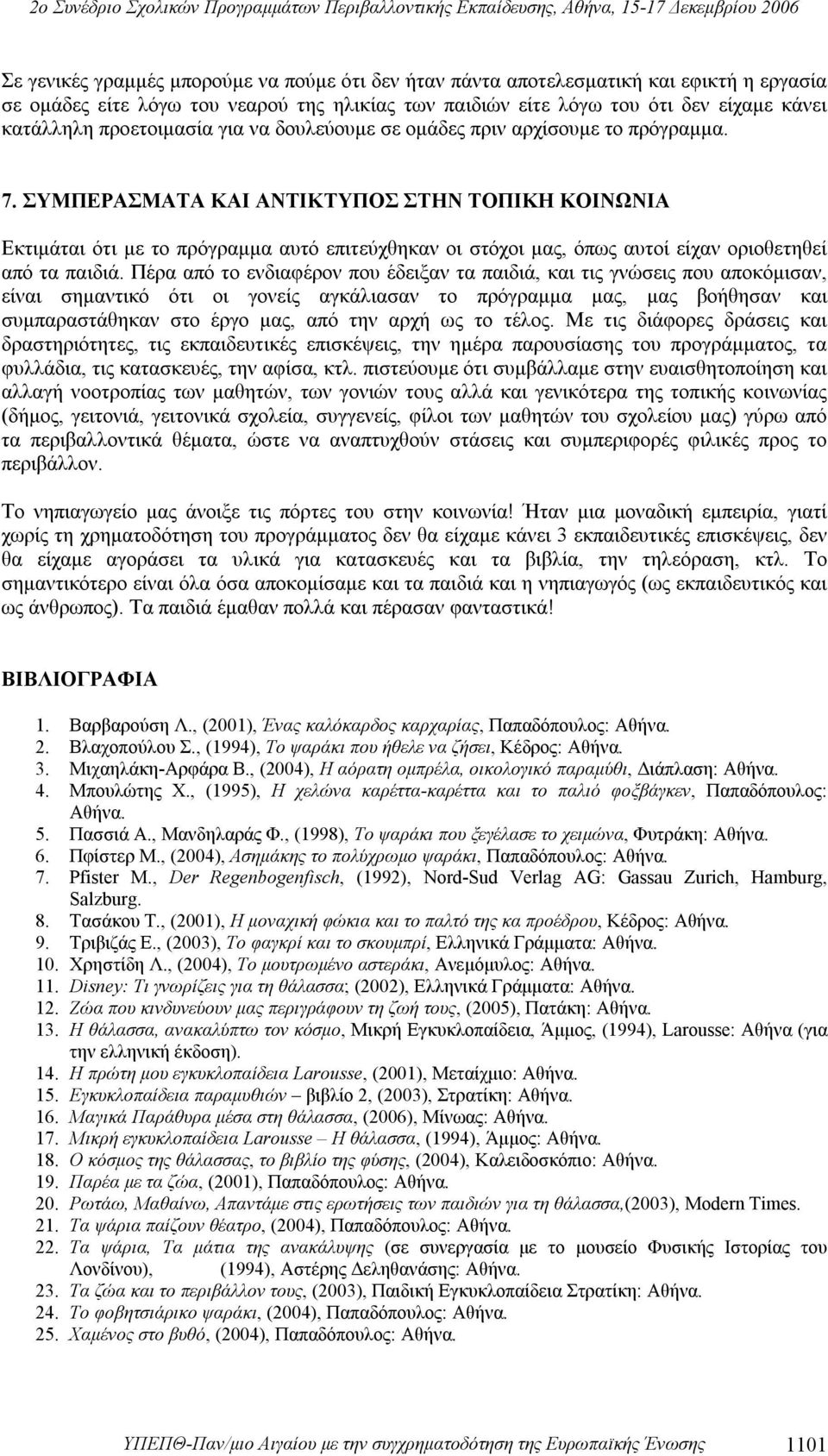 2ο Συνέδριο Σχολικών Προγραμμάτων Περιβαλλοντικής Εκπαίδευσης, Αθήνα, 15-17 Δεκεμβρίου 2006

Σε γενικές γραμμές μπορούμε να πούμε ότι δεν ήταν πάντα αποτελεσματική και εφικτή η εργασία σε ομάδες είτε λόγω του νεαρού της ηλικίας των παιδιών είτε λόγω του ότι δεν είχαμε κάνει κατάλληλη προετοιμασία για να δουλεύουμε σε ομάδες πριν αρχίσουμε το πρόγραμμα.

7. ΣΥΜΠΕΡΑΣΜΑΤΑ ΚΑΙ ΑΝΤΙΚΤΥΠΟΣ ΣΤΗΝ ΤΟΠΙΚΗ ΚΟΙΝΩΝΙΑ

Εκτιμάται ότι με το πρόγραμμα αυτό επιτεύχθηκαν οι στόχοι μας, όπως αυτοί είχαν οριοθετηθεί από τα παιδιά. Πέρα από το ενδιαφέρον που έδειξαν τα παιδιά, και τις γνώσεις που αποκόμισαν, είναι σημαντικό ότι οι γονείς αγκάλιασαν το πρόγραμμα μας, μας βοήθησαν και συμπαραστάθηκαν στο έργο μας, από την αρχή ως το τέλος. Με τις διάφορες δράσεις και δραστηριότητες, τις εκπαιδευτικές επισκέψεις, την ημέρα παρουσίασης του προγράμματος, τα φυλλάδια, τις κατασκευές, την αφίσα, κτλ. πιστεύουμε ότι συμβάλλαμε στην ευαισθητοποίηση και αλλαγή νοοτροπίας των μαθητών, των γονιών τους αλλά και γενικότερα της τοπικής κοινωνίας (δήμος, γειτονιά, γειτονικά σχολεία, συγγενείς, φίλοι των μαθητών του σχολείου μας) γύρω από τα περιβαλλοντικά θέματα, ώστε να αναπτυχθούν στάσεις και συμπεριφορές φιλικές προς το περιβάλλον.

Το νηπιαγωγείο μας άνοιξε τις πόρτες του στην κοινωνία! Ήταν μια μοναδική εμπειρία, γιατί χωρίς τη χρηματοδότηση του προγράμματος δεν θα είχαμε κάνει 3 εκπαιδευτικές επισκέψεις, δεν θα είχαμε αγοράσει τα υλικά για κατασκευές και τα βιβλία, την τηλεόραση, κτλ. Το σημαντικότερο είναι όλα όσα αποκομίσαμε και τα παιδιά και η νηπιαγωγός (ως εκπαιδευτικός και ως άνθρωπος). Τα παιδιά έμαθαν πολλά και πέρασαν φανταστικά!

ΒΙΒΛΙΟΓΡΑΦΙΑ

1. Βαρβαρούση Λ., (2001), Ένας καλόκαρδος καρχαρίας, Παπαδόπουλος: Αθήνα.
2. Βλαχοπούλου Σ., (1994), Το ψαράκι που ήθελε να ζήσει, Κέδρος: Αθήνα.
3. Μιχαηλάκη-Αρφάρα Β., (2004), Η αόρατη ομπρέλα, οικολογικό παραμύθι, Διάπλαση: Αθήνα.
4. Μπουλώτης Χ., (1995), Η χελώνα καρέττα-καρέττα και το παλιό φοξβάγκεν, Παπαδόπουλος: Αθήνα.
5. Πασσιά Α., Μανδηλαράς Φ., (1998), Το ψαράκι που ξεγέλασε το χειμώνα, Φυτράκη: Αθήνα.
6. Πφίστερ Μ., (2004), Ασημάκης το πολύχρωμο ψαράκι, Παπαδόπουλος: Αθήνα.
7. Pfister M., Der Regenbogenfisch, (1992), Nord-Sud Verlag AG: Gassau Zurich, Hamburg, Salzburg.
8. Τασάκου Τ., (2001), Η μοναχική φώκια και το παλτό της κα προέδρου, Κέδρος: Αθήνα.
9. Τριβιζάς Ε., (2003), Το φαγκρί και το σκουμπρί, Ελληνικά Γράμματα: Αθήνα.
10. Χρηστίδη Λ., (2004), Το μουτρωμένο αστεράκι, Ανεμόμυλος: Αθήνα.
11. Disney: Τι γνωρίζεις για τη θάλασσα; (2002), Ελληνικά Γράμματα: Αθήνα.
12. Ζώα που κινδυνεύουν μας περιγράφουν τη ζωή τους, (2005), Πατάκη: Αθήνα.
13. Η θάλασσα, ανακαλύπτω τον κόσμο, Μικρή Εγκυκλοπαίδεια, Άμμος, (1994), Larousse: Αθήνα (για την ελληνική έκδοση).
14. Η πρώτη μου εγκυκλοπαίδεια Larousse, (2001), Μεταίχμιο: Αθήνα.
15. Εγκυκλοπαίδεια παραμυθιών – βιβλίο 2, (2003), Στρατίκη: Αθήνα.
16. Μαγικά Παράθυρα μέσα στη θάλασσα, (2006), Μίνωας: Αθήνα.
17. Μικρή εγκυκλοπαίδεια Larousse – Η θάλασσα, (1994), Άμμος: Αθήνα.
18. Ο κόσμος της θάλασσας, το βιβλίο της φύσης, (2004), Καλειδοσκόπιο: Αθήνα.
19. Παρέα με τα ζώα, (2001), Παπαδόπουλος: Αθήνα.
20. Ρωτάω, Μαθαίνω, Απαντάμε στις ερωτήσεις των παιδιών για τη θάλασσα,(2003), Modern Times.
21. Τα ψάρια παίζουν θέατρο, (2004), Παπαδόπουλος: Αθήνα.
22. Τα ψάρια, Τα μάτια της ανακάλυψης (σε συνεργασία με το μουσείο Φυσικής Ιστορίας του Λονδίνου), (1994), Αστέρης Δεληθανάσης: Αθήνα.
23. Τα ζώα και το περιβάλλον τους, (2003), Παιδική Εγκυκλοπαίδεια Στρατίκη: Αθήνα.
24. Το φοβητσιάρικο ψαράκι, (2004), Παπαδόπουλος: Αθήνα.
25. Χαμένος στο βυθό, (2004), Παπαδόπουλος: Αθήνα.

ΥΠΕΠΘ-Παν/μιο Αιγαίου με την συγχρηματοδότηση της Ευρωπαϊκής Ένωσης 1101